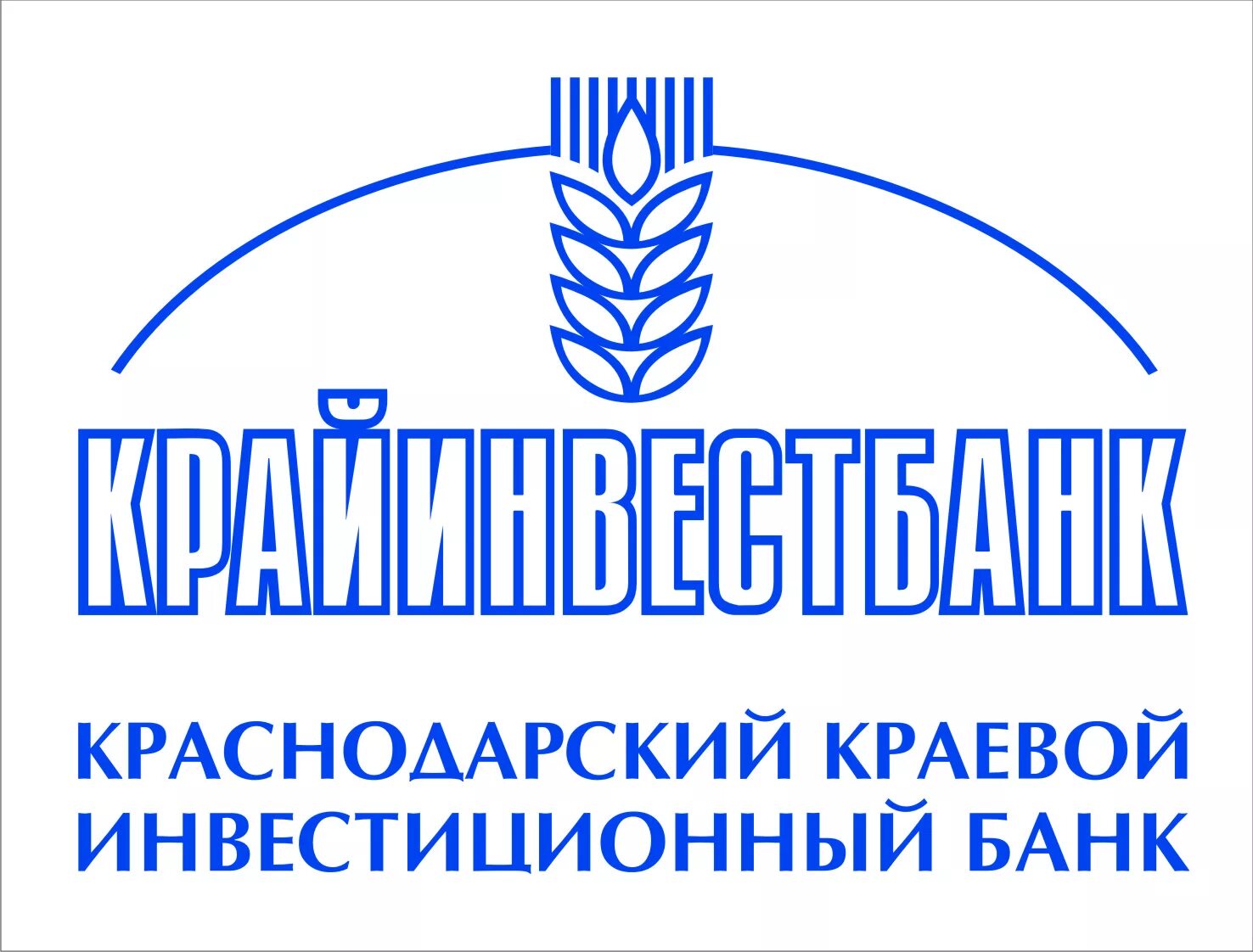 КРАЙИНВЕСТБАНК

КРАСНОДАРСКИЙ КРАЕВОЙ ИНВЕСТИЦИОННЫЙ БАНК